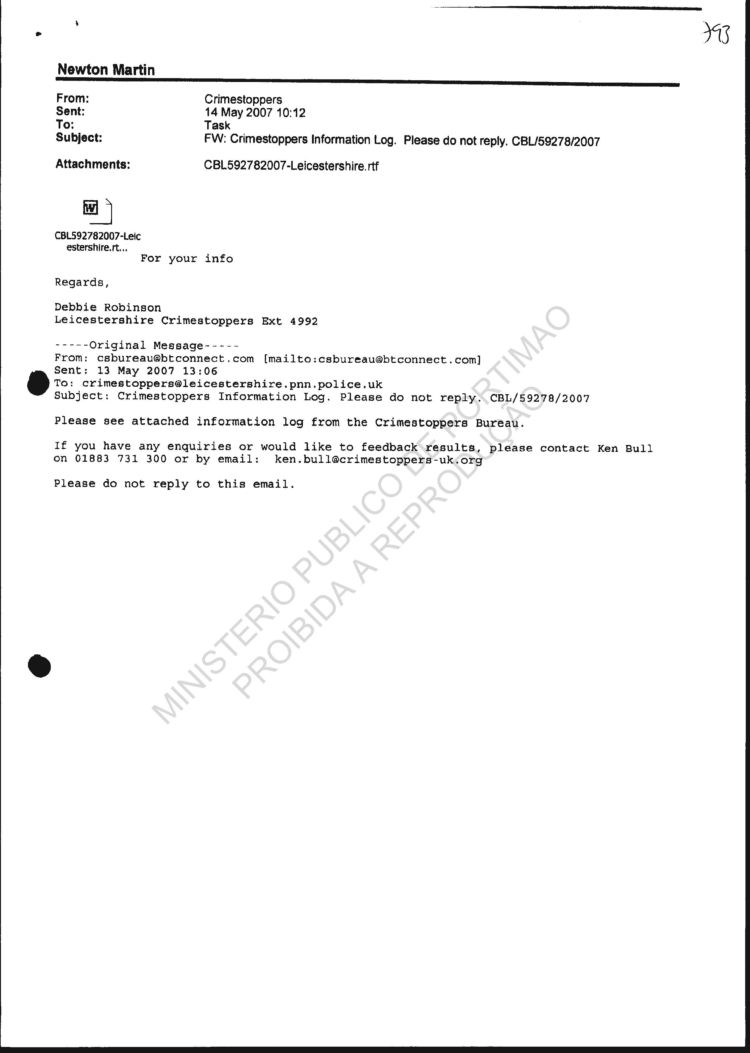 793

Newton Martin

From: Crimestoppers
Sent: 14 May 2007 10:12
To: Task
Subject: FW: Crimestoppers Information Log. Please do not reply. CBL/59278/2007

Attachments: CBL592782007-Leicestershire.rtf

CBL592782007-Leicestershire.rt...

For your info

Regards,

Debbie Robinson
Leicestershire Crimestoppers Ext 4992

-----Original Message-----
From: csbureau@btconnect.com [mailto:csbureau@btconnect.com]
Sent: 13 May 2007 13:06
To: crimestoppers@leicestershire.pnn.police.uk
Subject: Crimestoppers Information Log. Please do not reply. CBL/59278/2007

Please see attached information log from the Crimestoppers Bureau.

If you have any enquiries or would like to feedback results, please contact Ken Bull on 01883 731 300 or by email: ken.bull@crimestoppers-uk.org

Please do not reply to this email.

MINISTERIO PUBLICO DE PORTIMAO
PROIBIDA A REPRODUÇÃO